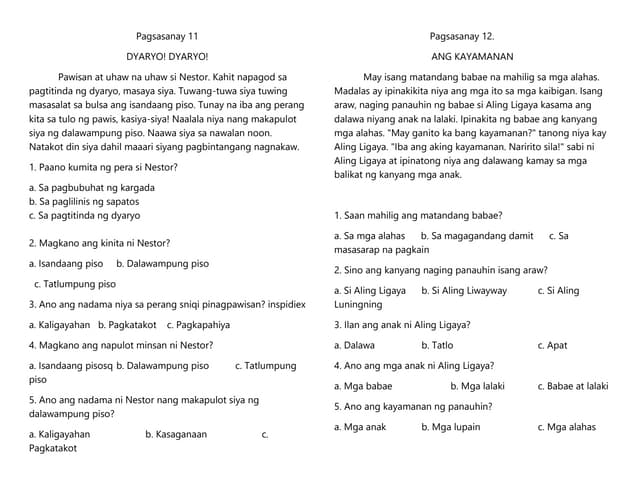 Pagsasanay 11

DYARYO! DYARYO!

Pawisan at uhaw na uhaw si Nestor. Kahit napagod sa pagtitinda ng dyaryo, masaya siya. Tuwang-tuwa siya tuwing masasalat sa bulsa ang isandaang piso. Tunay na iba ang perang kita sa tulo ng pawis, kasiya-siya! Naalala niya nang makapulot siya ng dalawampung piso. Naawa siya sa nawalan noon. Natakot din siya dahil maaari siyang pagbintangang nagnakaw.

1. Paano kumita ng pera si Nestor?

a. Sa pagbubuhat ng kargada
b. Sa paglilinis ng sapatos
c. Sa pagtitinda ng dyaryo

2. Magkano ang kinita ni Nestor?

a. Isandaang piso b. Dalawampung piso

c. Tatlumpung piso

3. Ano ang nadama niya sa perang sniqi pinagpawisan? inspidiex

a. Kaligayahan b. Pagkatakot c. Pagkapahiya

4. Magkano ang napulot minsan ni Nestor?

a. Isandaang pisosq b. Dalawampung piso c. Tatlumpung piso

5. Ano ang nadama ni Nestor nang makapulot siya ng dalawampung piso?

a. Kaligayahan b. Kasaganaan c. Pagkatakot

Pagsasanay 12.

ANG KAYAMANAN

May isang matandang babae na mahilig sa mga alahas. Madalas ay ipinakikita niya ang mga ito sa mga kaibigan. Isang araw, naging panauhin ng babae si Aling Ligaya kasama ang dalawa niyang anak na lalaki. Ipinakita ng babae ang kanyang mga alahas. "May ganito ka bang kayamanan?" tanong niya kay Aling Ligaya. "Iba ang aking kayamanan. Naririto sila!" sabi ni Aling Ligaya at ipinatong niya ang dalawang kamay sa mga balikat ng kanyang mga anak.

1. Saan mahilig ang matandang babae?

a. Sa mga alahas b. Sa magagandang damit c. Sa masasarap na pagkain

2. Sino ang kanyang naging panauhin isang araw?

a. Si Aling Ligaya b. Si Aling Liwayway c. Si Aling Luningning

3. Ilan ang anak ni Aling Ligaya?

a. Dalawa b. Tatlo c. Apat

4. Ano ang mga anak ni Aling Ligaya?

a. Mga babae b. Mga lalaki c. Babae at lalaki

5. Ano ang kayamanan ng panauhin?

a. Mga anak b. Mga lupain c. Mga alahas